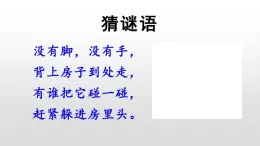 猜谜语

没有脚，没有手，
背上房子到处走，
有谁把它碰一碰，
赶紧躲进房里头。